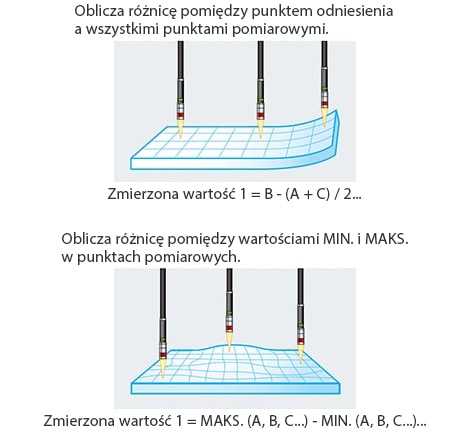 Oblicza różnicę pomiędzy punktem odniesienia a wszystkimi punktami pomiarowymi.

Zmierzona wartość 1 = B - (A + C) / 2...

Oblicza różnicę pomiędzy wartościami MIN. i MAKS. w punktach pomiarowych.

Zmierzona wartość 1 = MAKS. (A, B, C...) - MIN. (A, B, C...)...